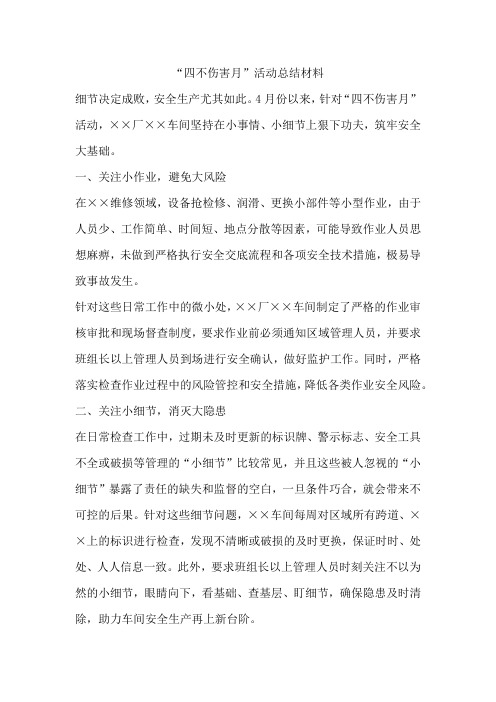 “四不伤害月”活动总结材料

细节决定成败，安全生产尤其如此。4月份以来，针对“四不伤害月”活动，××厂××车间坚持在小事情、小细节上狠下功夫，筑牢安全大基础。

一、关注小作业，避免大风险

在××维修领域，设备抢检修、润滑、更换小部件等小型作业，由于人员少、工作简单、时间短、地点分散等因素，可能导致作业人员思想麻痹，未做到严格执行安全交底流程和各项安全技术措施，极易导致事故发生。

针对这些日常工作中的微小处，××厂××车间制定了严格的作业审核审批和现场督查制度，要求作业前必须通知区域管理人员，并要求班组长以上管理人员到场进行安全确认，做好监护工作。同时，严格落实检查作业过程中的风险管控和安全措施，降低各类作业安全风险。

二、关注小细节，消灭大隐患

在日常检查工作中，过期未及时更新的标识牌、警示标志、安全工具不全或破损等管理的“小细节”比较常见，并且这些被人忽视的“小细节”暴露了责任的缺失和监督的空白，一旦条件巧合，就会带来不可控的后果。针对这些细节问题，××车间每周对区域所有跨道、××上的标识进行检查，发现不清晰或破损的及时更换，保证时时、处处、人人信息一致。此外，要求班组长以上管理人员时刻关注不以为然的小细节，眼睛向下，看基础、查基层、盯细节，确保隐患及时清除，助力车间安全生产再上新台阶。